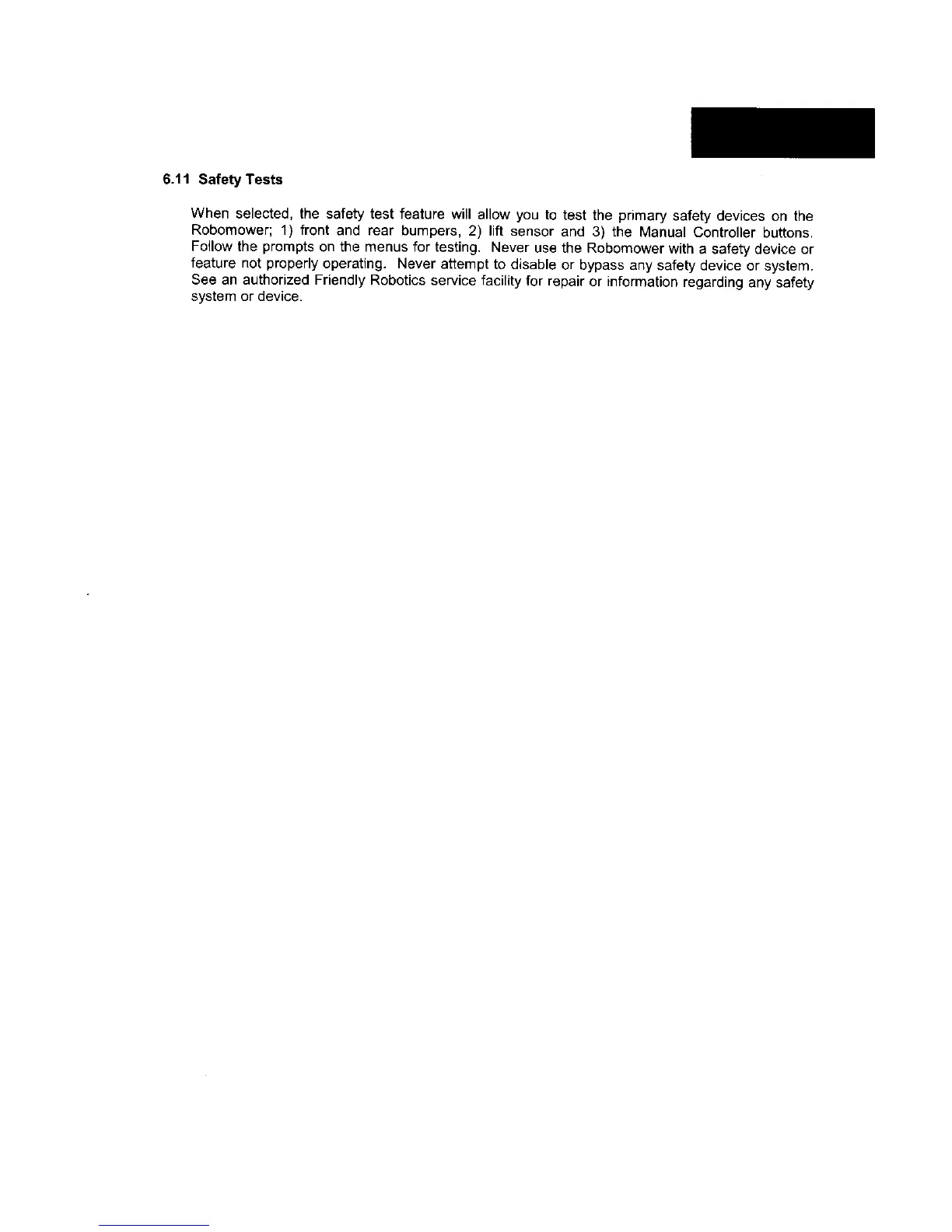 6.11 Safety Tests

When selected, the safety test feature will allow you to test the primary safety devices on the Robomower; 1) front and rear bumpers, 2) lift sensor and 3) the Manual Controller buttons. Follow the prompts on the menus for testing. Never use the Robomower with a safety device or feature not properly operating. Never attempt to disable or bypass any safety device or system. See an authorized Friendly Robotics service facility for repair or information regarding any safety system or device.